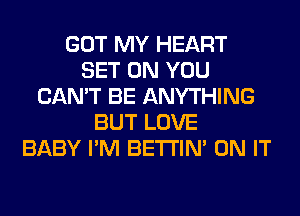 GOT MY HEART
SET ON YOU
CAN'T BE ANYTHING
BUT LOVE
BABY I'M BETTIN' ON IT